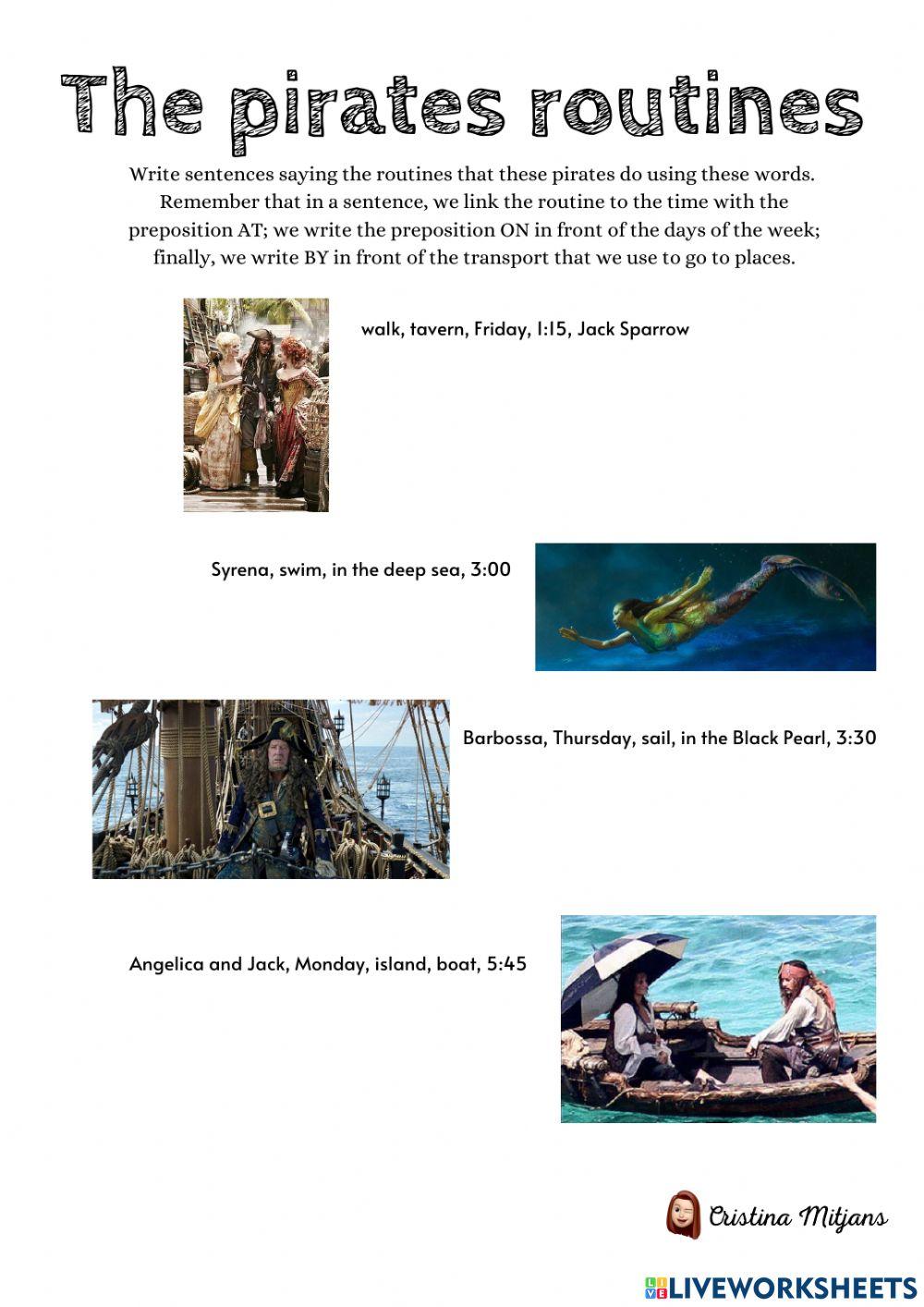 The pirates routines

Write sentences saying the routines that these pirates do using these words. Remember that in a sentence, we link the routine to the time with the preposition AT; we write the preposition ON in front of the days of the week; finally, we write BY in front of the transport that we use to go to places.

walk, tavern, Friday, 1:15, Jack Sparrow

Syrena, swim, in the deep sea, 3:00

Barbossa, Thursday, sail, in the Black Pearl, 3:30

Angelica and Jack, Monday, island, boat, 5:45

Cristina Mitjans

LIVEWORKSHEETS